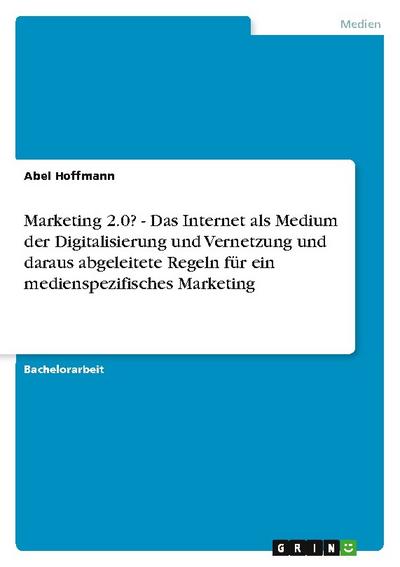 Medien

Abel Hoffmann

Marketing 2.0? - Das Internet als Medium der Digitalisierung und Vernetzung und daraus abgeleitete Regeln für ein medienspezifisches Marketing

Bachelorarbeit

GRIN